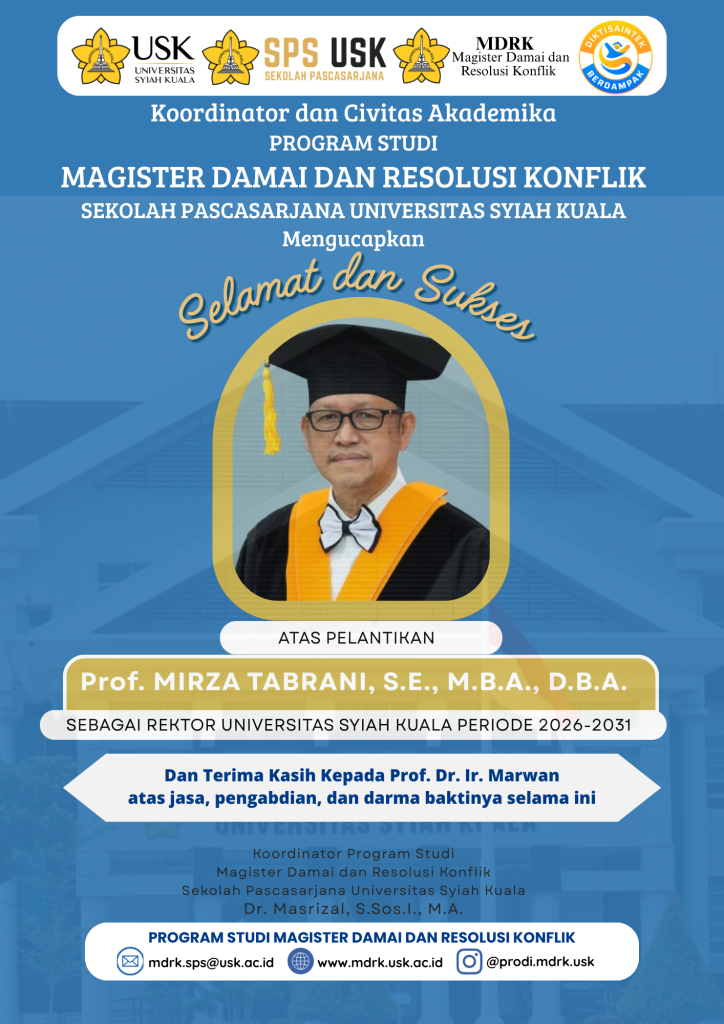 USK
UNIVERSITAS
SYIAH KUALA

SPS USK
SEKOLAH PASCASARJANA

MDRK
Magister Damai dan
Resolusi Konflik

DIKTISAINTEK
BERDAMPAK

Koordinator dan Civitas Akademika
PROGRAM STUDI
MAGISTER DAMAI DAN RESOLUSI KONFLIK
SEKOLAH PASCASARJANA UNIVERSITAS SYIAH KUALA
Mengucapkan

Selamat dan Sukses

ATAS PELANTIKAN

Prof. MIRZA TABRANI, S.E., M.B.A., D.B.A.

SEBAGAI REKTOR UNIVERSITAS SYIAH KUALA PERIODE 2026-2031

Dan Terima Kasih Kepada Prof. Dr. Ir. Marwan
atas jasa, pengabdian, dan darma baktinya selama ini

Koordinator Program Studi
Magister Damai dan Resolusi Konflik
Sekolah Pascasarjana Universitas Syiah Kuala
Dr. Masrizal, S.Sos.I., M.A.

PROGRAM STUDI MAGISTER DAMAI DAN RESOLUSI KONFLIK
mdrk.sps@usk.ac.id www.mdrk.usk.ac.id @prodi.mdrk.usk